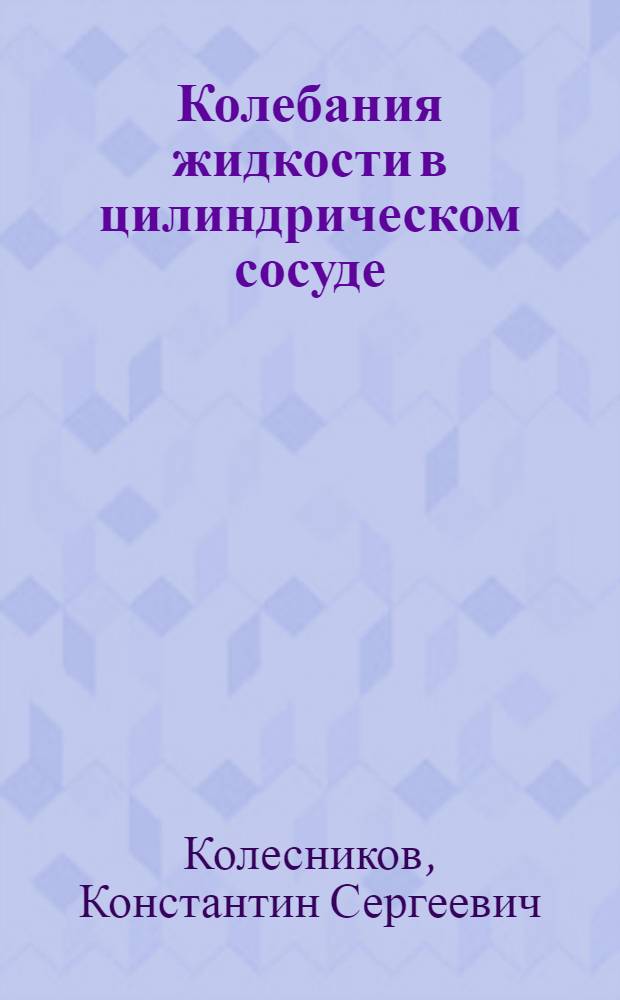 Колебания жидкости в цилиндрическом сосуде

Колесников, Константин Сергеевич